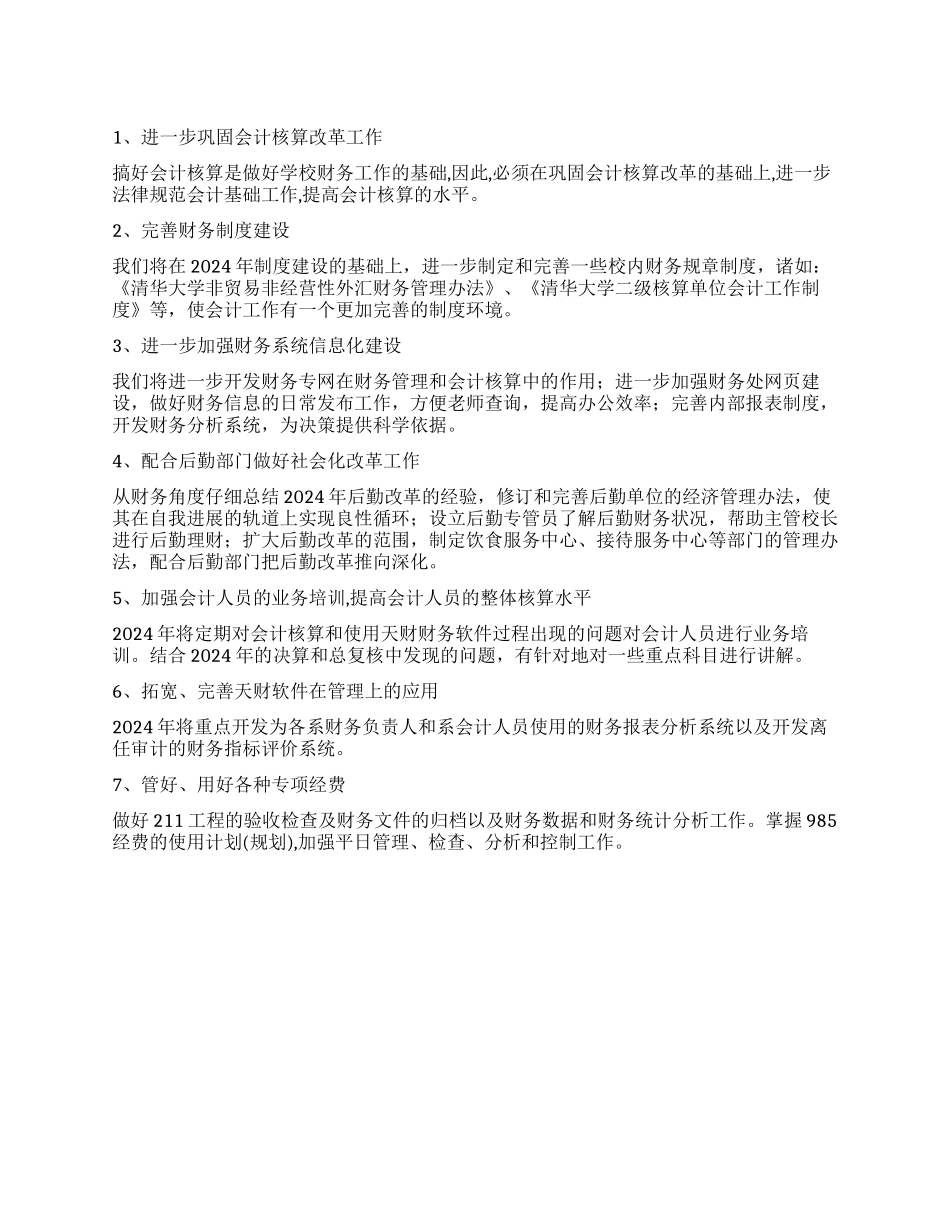 1、进一步巩固会计核算改革工作

搞好会计核算是做好学校财务工作的基础,因此,必须在巩固会计核算改革的基础上,进一步法律规范会计基础工作,提高会计核算的水平。

2、完善财务制度建设

我们将在 2024 年制度建设的基础上，进一步制定和完善一些校内财务规章制度，诸如：《清华大学非贸易非经营性外汇财务管理办法》、《清华大学二级核算单位会计工作制度》等，使会计工作有一个更加完善的制度环境。

3、进一步加强财务系统信息化建设

我们将进一步开发财务专网在财务管理和会计核算中的作用；进一步加强财务处网页建设，做好财务信息的日常发布工作，方便老师查询，提高办公效率；完善内部报表制度，开发财务分析系统，为决策提供科学依据。

4、配合后勤部门做好社会化改革工作

从财务角度仔细总结 2024 年后勤改革的经验，修订和完善后勤单位的经济管理办法，使其在自我进展的轨道上实现良性循环；设立后勤专管员了解后勤财务状况，帮助主管校长进行后勤理财；扩大后勤改革的范围，制定饮食服务中心、接待服务中心等部门的管理办法，配合后勤部门把后勤改革推向深化。

5、加强会计人员的业务培训,提高会计人员的整体核算水平

2024 年将定期对会计核算和使用天财财务软件过程出现的问题对会计人员进行业务培训。结合 2024 年的决算和总复核中发现的问题，有针对地对一些重点科目进行讲解。

6、拓宽、完善天财软件在管理上的应用

2024 年将重点开发为各系财务负责人和系会计人员使用的财务报表分析系统以及开发离任审计的财务指标评价系统。

7、管好、用好各种专项经费

做好 211 工程的验收检查及财务文件的归档以及财务数据和财务统计分析工作。掌握 985 经费的使用计划(规划),加强平日管理、检查、分析和控制工作。